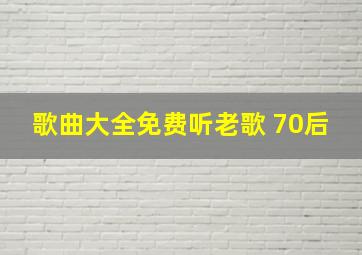 歌曲大全免费听老歌 70后